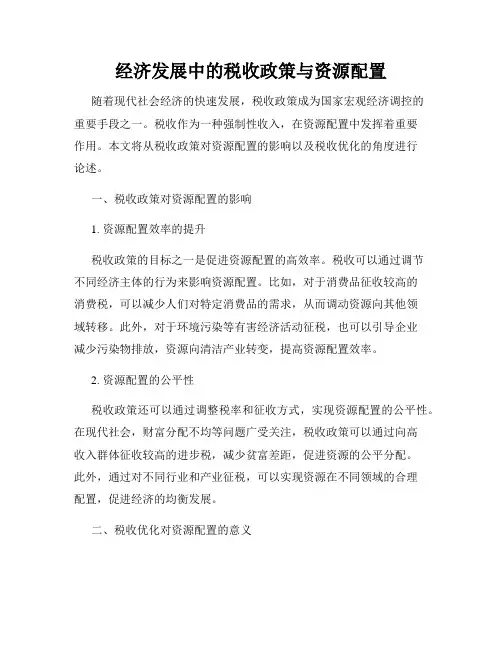 经济发展中的税收政策与资源配置

随着现代社会经济的快速发展，税收政策成为国家宏观经济调控的重要手段之一。税收作为一种强制性收入，在资源配置中发挥着重要作用。本文将从税收政策对资源配置的影响以及税收优化的角度进行论述。

一、税收政策对资源配置的影响

1. 资源配置效率的提升

税收政策的目标之一是促进资源配置的高效率。税收可以通过调节不同经济主体的行为来影响资源配置。比如，对于消费品征收较高的消费税，可以减少人们对特定消费品的需求，从而调动资源向其他领域转移。此外，对于环境污染等有害经济活动征税，也可以引导企业减少污染物排放，资源向清洁产业转变，提高资源配置效率。

2. 资源配置的公平性

税收政策还可以通过调整税率和征收方式，实现资源配置的公平性。在现代社会，财富分配不均等问题广受关注，税收政策可以通过向高收入群体征收较高的进步税，减少贫富差距，促进资源的公平分配。此外，通过对不同行业和产业征税，可以实现资源在不同领域的合理配置，促进经济的均衡发展。

二、税收优化对资源配置的意义